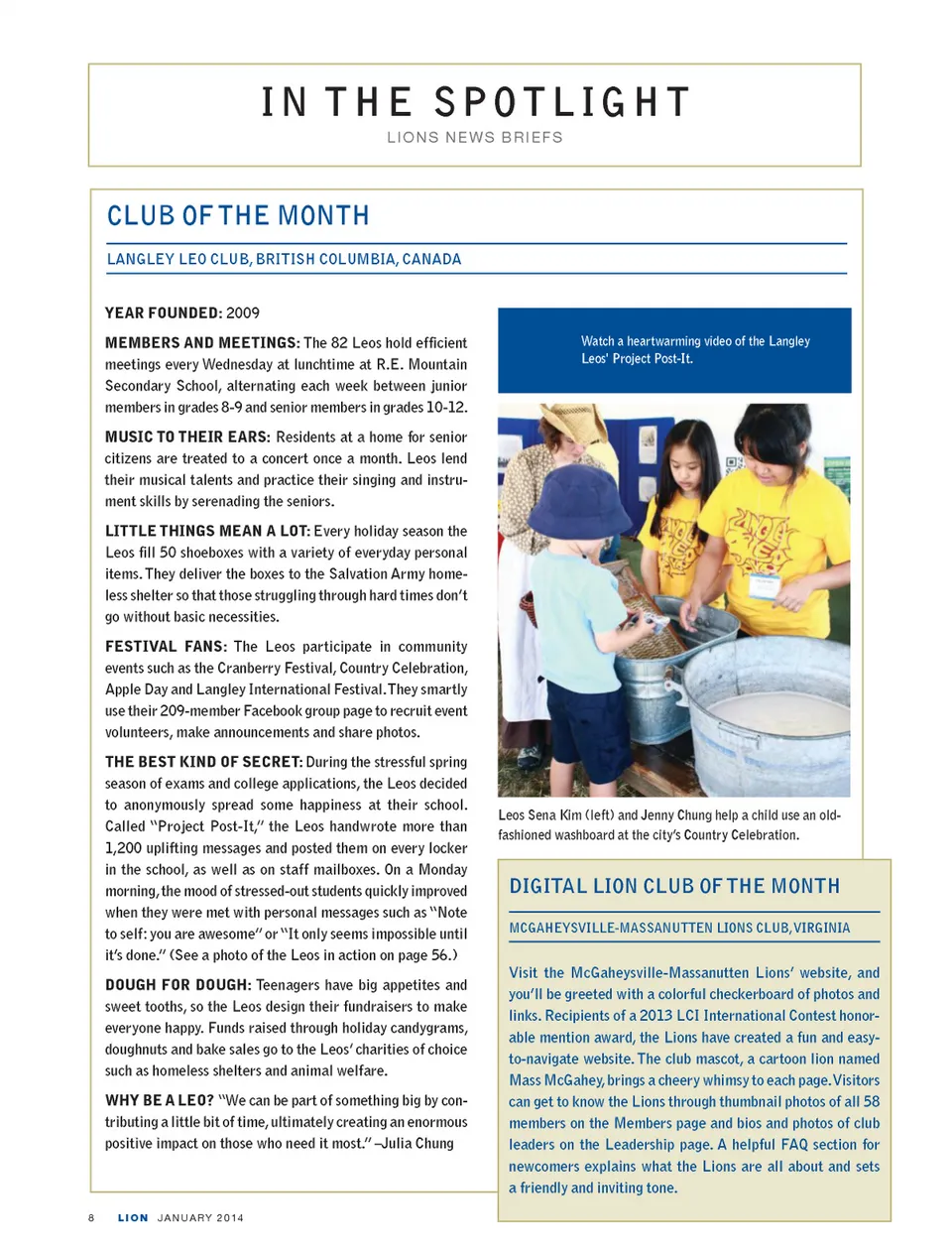 IN THE SPOTLIGHT

LIONS NEWS BRIEFS

CLUB OF THE MONTH

LANGLEY LEO CLUB, BRITISH COLUMBIA, CANADA

YEAR FOUNDED: 2009

MEMBERS AND MEETINGS: The 82 Leos hold efficient meetings every Wednesday at lunchtime at R.E. Mountain Secondary School, alternating each week between junior members in grades 8-9 and senior members in grades 10-12.

MUSIC TO THEIR EARS: Residents at a home for senior citizens are treated to a concert once a month. Leos lend their musical talents and practice their singing and instrument skills by serenading the seniors.

LITTLE THINGS MEAN A LOT: Every holiday season the Leos fill 50 shoeboxes with a variety of everyday personal items. They deliver the boxes to the Salvation Army homeless shelter so that those struggling through hard times don't go without basic necessities.

FESTIVAL FANS: The Leos participate in community events such as the Cranberry Festival, Country Celebration, Apple Day and Langley International Festival. They smartly use their 209-member Facebook group page to recruit event volunteers, make announcements and share photos.

THE BEST KIND OF SECRET: During the stressful spring season of exams and college applications, the Leos decided to anonymously spread some happiness at their school. Called "Project Post-It," the Leos handwrote more than 1,200 uplifting messages and posted them on every locker in the school, as well as on staff mailboxes. On a Monday morning, the mood of stressed-out students quickly improved when they were met with personal messages such as "Note to self: you are awesome" or "It only seems impossible until it's done." (See a photo of the Leos in action on page 56.)

DOUGH FOR DOUGH: Teenagers have big appetites and sweet tooths, so the Leos design their fundraisers to make everyone happy. Funds raised through holiday candygrams, doughnuts and bake sales go to the Leos' charities of choice such as homeless shelters and animal welfare.

WHY BE A LEO? "We can be part of something big by contributing a little bit of time, ultimately creating an enormous positive impact on those who need it most." –Julia Chung

Watch a heartwarming video of the Langley Leos' Project Post-It.

Leos Sena Kim (left) and Jenny Chung help a child use an old-fashioned washboard at the city's Country Celebration.

DIGITAL LION CLUB OF THE MONTH

MCGAHEYSVILLE-MASSANUTTEN LIONS CLUB, VIRGINIA

Visit the McGaheysville-Massanutten Lions' website, and you'll be greeted with a colorful checkerboard of photos and links. Recipients of a 2013 LCI International Contest honorable mention award, the Lions have created a fun and easy-to-navigate website. The club mascot, a cartoon lion named Mass McGahey, brings a cheery whimsy to each page. Visitors can get to know the Lions through thumbnail photos of all 58 members on the Members page and bios and photos of club leaders on the Leadership page. A helpful FAQ section for newcomers explains what the Lions are all about and sets a friendly and inviting tone.

8 LION JANUARY 2014